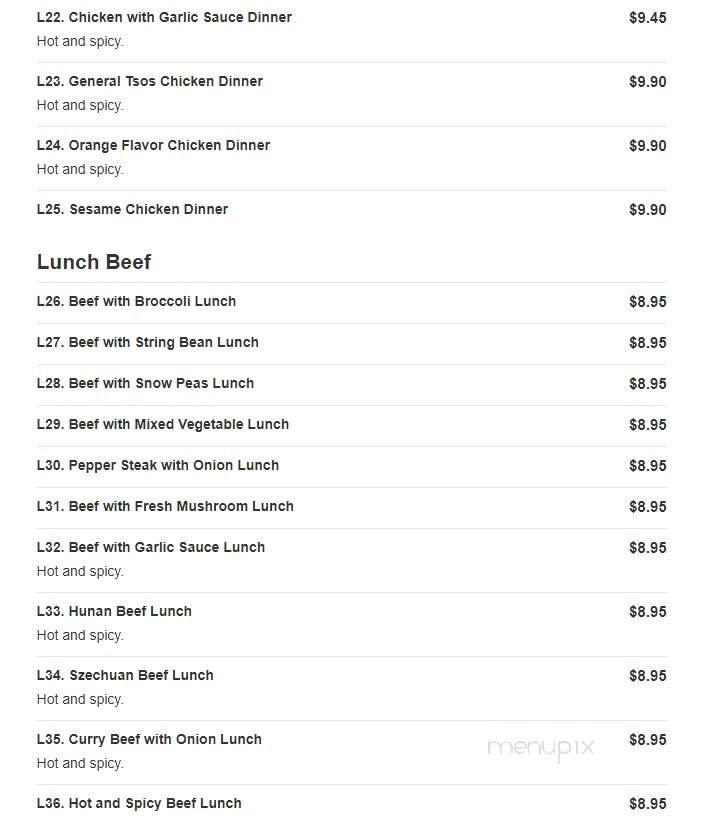 L22. Chicken with Garlic Sauce Dinner $9.45
Hot and spicy.

L23. General Tsos Chicken Dinner $9.90
Hot and spicy.

L24. Orange Flavor Chicken Dinner $9.90
Hot and spicy.

L25. Sesame Chicken Dinner $9.90

Lunch Beef

L26. Beef with Broccoli Lunch $8.95

L27. Beef with String Bean Lunch $8.95

L28. Beef with Snow Peas Lunch $8.95

L29. Beef with Mixed Vegetable Lunch $8.95

L30. Pepper Steak with Onion Lunch $8.95

L31. Beef with Fresh Mushroom Lunch $8.95

L32. Beef with Garlic Sauce Lunch $8.95
Hot and spicy.

L33. Hunan Beef Lunch $8.95
Hot and spicy.

L34. Szechuan Beef Lunch $8.95
Hot and spicy.

L35. Curry Beef with Onion Lunch $8.95
Hot and spicy.

menupix

L36. Hot and Spicy Beef Lunch $8.95